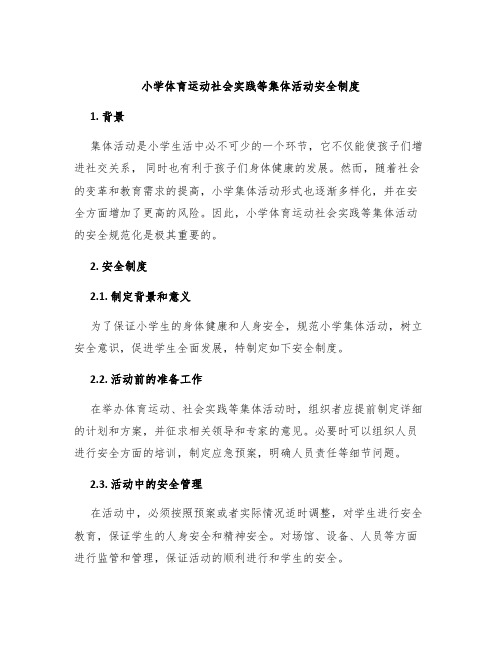 小学体育运动社会实践等集体活动安全制度

1. 背景

集体活动是小学生活中必不可少的一个环节，它不仅能使孩子们增进社交关系，同时也有利于孩子们身体健康的发展。然而，随着社会的变革和教育需求的提高，小学集体活动形式也逐渐多样化，并在安全方面增加了更高的风险。因此，小学体育运动社会实践等集体活动的安全规范化是极其重要的。

2. 安全制度

2.1. 制定背景和意义

为了保证小学生的身体健康和人身安全，规范小学集体活动，树立安全意识，促进学生全面发展，特制定如下安全制度。

2.2. 活动前的准备工作

在举办体育运动、社会实践等集体活动时，组织者应提前制定详细的计划和方案，并征求相关领导和专家的意见。必要时可以组织人员进行安全方面的培训，制定应急预案，明确人员责任等细节问题。

2.3. 活动中的安全管理

在活动中，必须按照预案或者实际情况适时调整，对学生进行安全教育，保证学生的人身安全和精神安全。对场馆、设备、人员等方面进行监管和管理，保证活动的顺利进行和学生的安全。